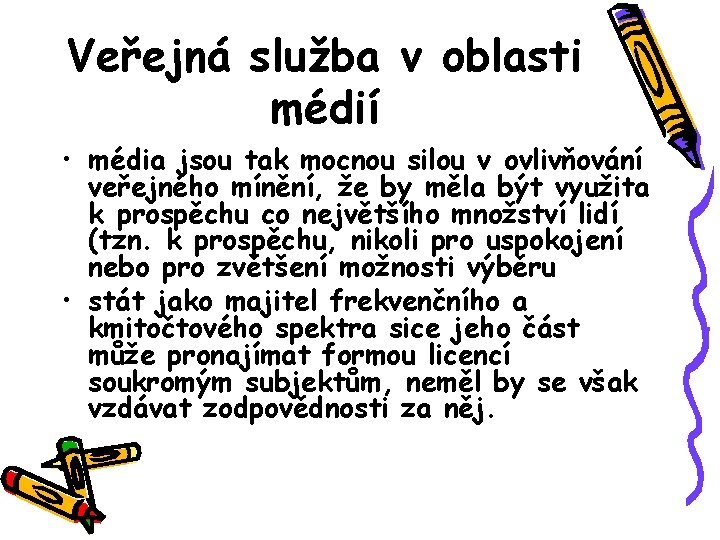 Veřejná služba v oblasti médií

• média jsou tak mocnou silou v ovlivňování veřejného mínění, že by měla být využita k prospěchu co největšího množství lidí (tzn. k prospěchu, nikoli pro uspokojení nebo pro zvětšení možnosti výběru

• stát jako majitel frekvenčního a kmitočtového spektra sice jeho část může pronajímat formou licencí soukromým subjektům, neměl by se však vzdávat zodpovědnosti za něj.